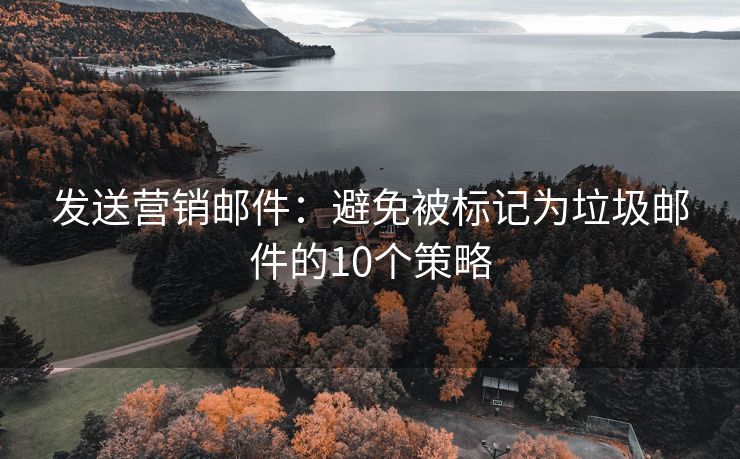 发送营销邮件：避免被标记为垃圾邮件的10个策略